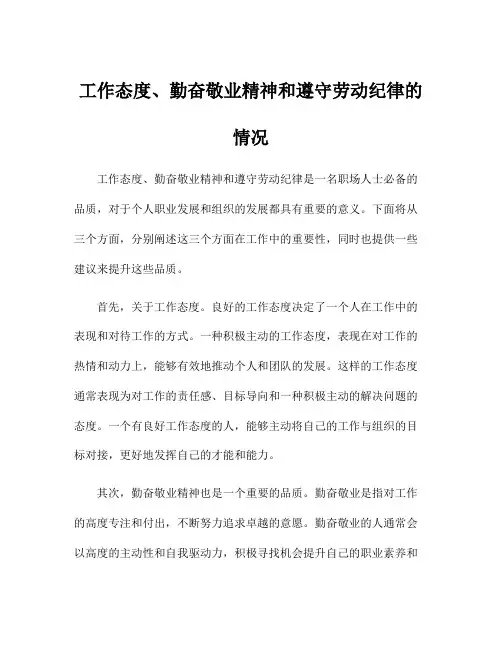 工作态度、勤奋敬业精神和遵守劳动纪律的情况

工作态度、勤奋敬业精神和遵守劳动纪律是一名职场人士必备的品质，对于个人职业发展和组织的发展都具有重要的意义。下面将从三个方面，分别阐述这三个方面在工作中的重要性，同时也提供一些建议来提升这些品质。

首先，关于工作态度。良好的工作态度决定了一个人在工作中的表现和对待工作的方式。一种积极主动的工作态度，表现在对工作的热情和动力上，能够有效地推动个人和团队的发展。这样的工作态度通常表现为对工作的责任感、目标导向和一种积极主动的解决问题的态度。一个有良好工作态度的人，能够主动将自己的工作与组织的目标对接，更好地发挥自己的才能和能力。

其次，勤奋敬业精神也是一个重要的品质。勤奋敬业是指对工作的高度专注和付出，不断努力追求卓越的意愿。勤奋敬业的人通常会以高度的主动性和自我驱动力，积极寻找机会提升自己的职业素养和